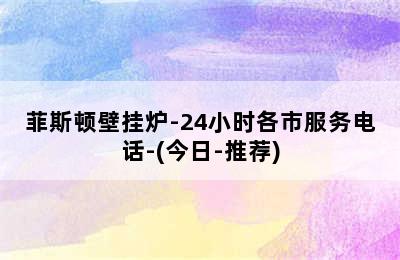 菲斯顿壁挂炉-24小时各市服务电话-(今日-推荐)